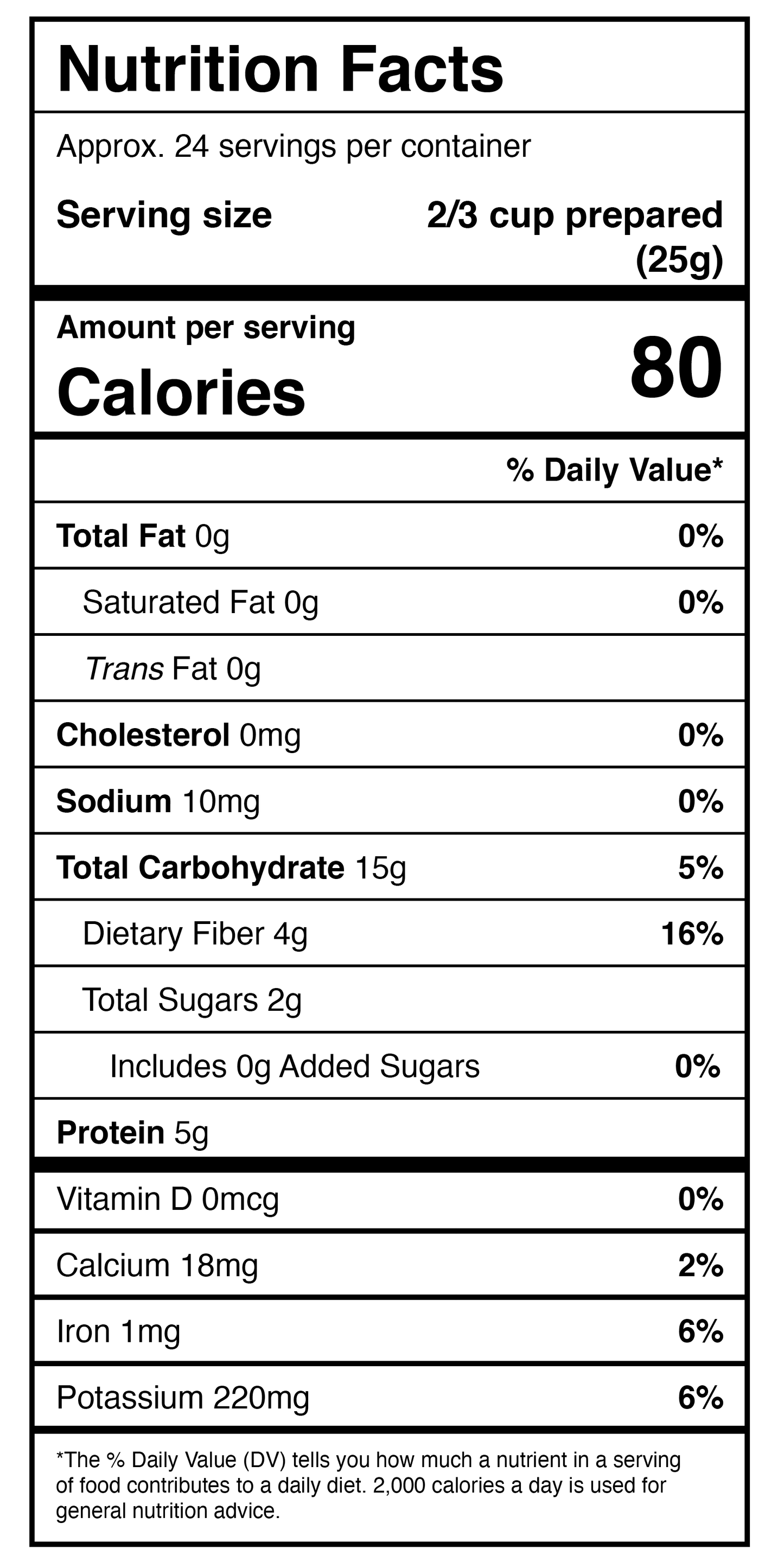 Nutrition Facts

Approx. 24 servings per container

Serving size
2/3 cup prepared (25g)

Amount per serving
Calories
80

% Daily Value*

Total Fat 0g
0%

Saturated Fat 0g
0%

Trans Fat 0g

Cholesterol 0mg
0%

Sodium 10mg
0%

Total Carbohydrate 15g
5%

Dietary Fiber 4g
16%

Total Sugars 2g

Includes 0g Added Sugars
0%

Protein 5g

Vitamin D 0mcg
0%

Calcium 18mg
2%

Iron 1mg
6%

Potassium 220mg
6%

*The % Daily Value (DV) tells you how much a nutrient in a serving of food contributes to a daily diet. 2,000 calories a day is used for general nutrition advice.